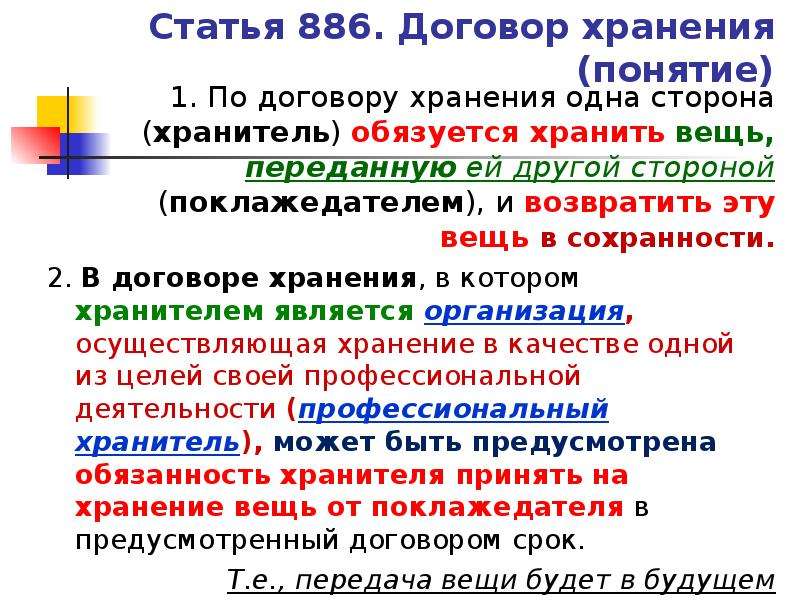 Статья 886. Договор хранения (понятие)

1. По договору хранения одна сторона (хранитель) обязуется хранить вещь, переданную ей другой стороной (поклажедателем), и возвратить эту вещь в сохранности.

2. В договоре хранения, в котором хранителем является организация, осуществляющая хранение в качестве одной из целей своей профессиональной деятельности (профессиональный хранитель), может быть предусмотрена обязанность хранителя принять на хранение вещь от поклажедателя в предусмотренный договором срок.

Т.е., передача вещи будет в будущем